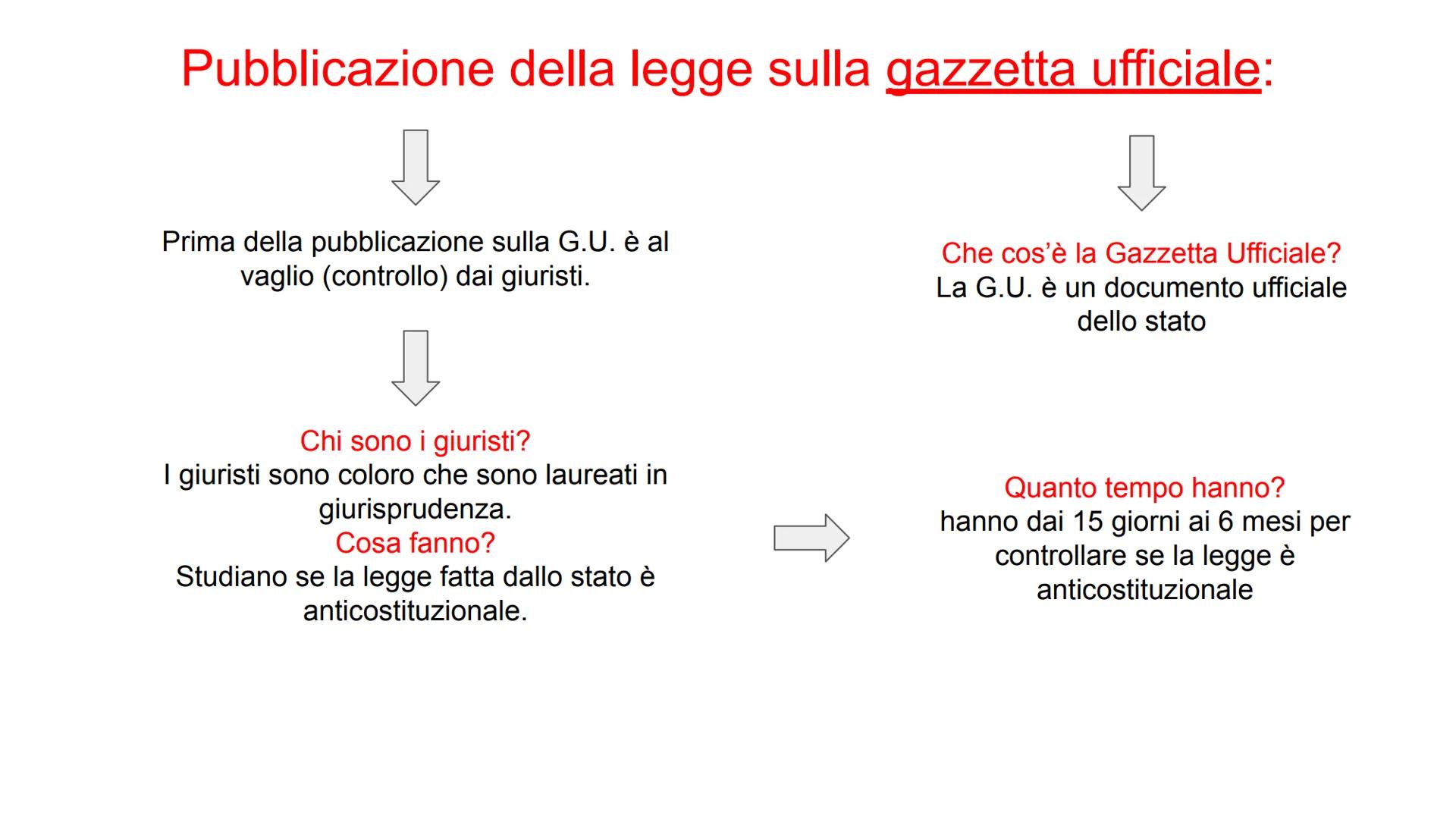 Pubblicazione della legge sulla gazzetta ufficiale:

Prima della pubblicazione sulla G.U. è al vaglio (controllo) dai giuristi.

Chi sono i giuristi?
I giuristi sono coloro che sono laureati in giurisprudenza.
Cosa fanno?
Studiano se la legge fatta dallo stato è anticostituzionale.

Che cos'è la Gazzetta Ufficiale?
La G.U. è un documento ufficiale dello stato

Quanto tempo hanno?
hanno dai 15 giorni ai 6 mesi per controllare se la legge è anticostituzionale